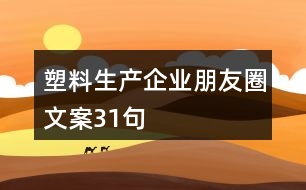 塑料生产企业朋友圈文案31句